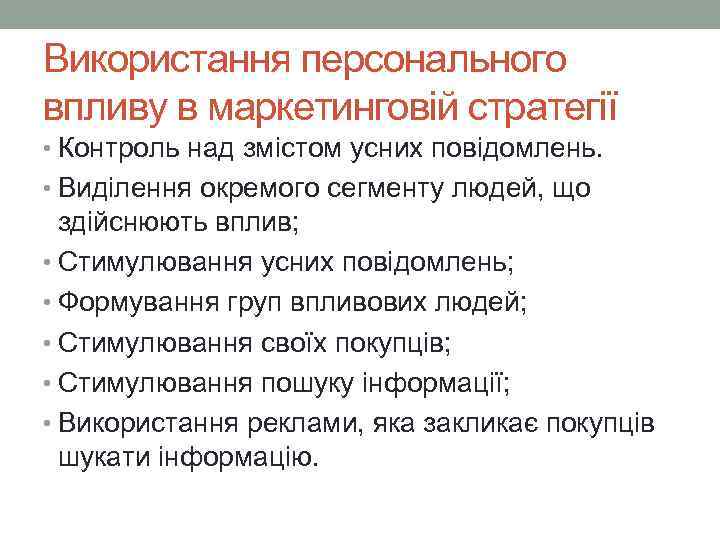 Використання персонального впливу в маркетинговій стратегії

• Контроль над змістом усних повідомлень.
• Виділення окремого сегменту людей, що здійснюють вплив;
• Стимулювання усних повідомлень;
• Формування груп впливових людей;
• Стимулювання своїх покупців;
• Стимулювання пошуку інформації;
• Використання реклами, яка закликає покупців шукати інформацію.